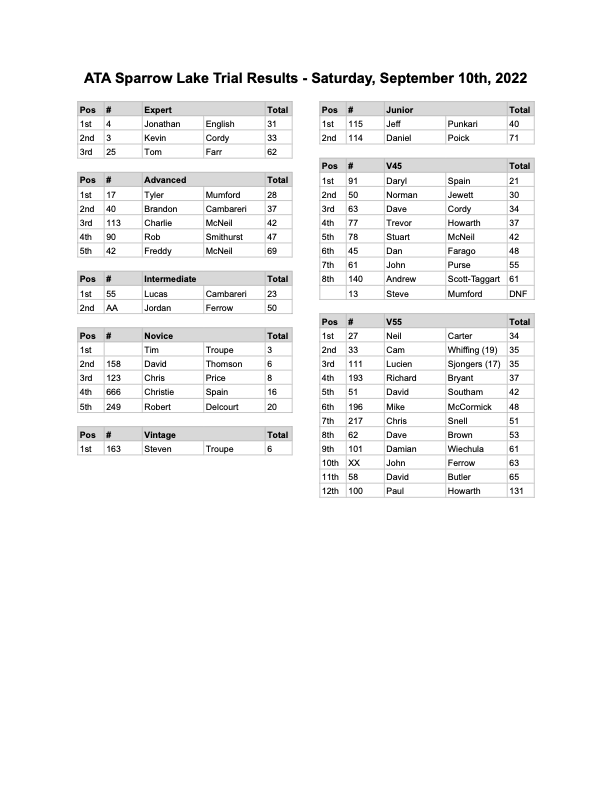 ATA Sparrow Lake Trial Results - Saturday, September 10th, 2022

| Pos | # | Expert | | Total |
|---|---|---|---|---|
| 1st | 4 | Jonathan | English | 31 |
| 2nd | 3 | Kevin | Cordy | 33 |
| 3rd | 25 | Tom | Farr | 62 |

| Pos | # | Advanced | | Total |
|---|---|---|---|---|
| 1st | 17 | Tyler | Mumford | 28 |
| 2nd | 40 | Brandon | Cambareri | 37 |
| 3rd | 113 | Charlie | McNeil | 42 |
| 4th | 90 | Rob | Smithurst | 47 |
| 5th | 42 | Freddy | McNeil | 69 |

| Pos | # | Intermediate | | Total |
|---|---|---|---|---|
| 1st | 55 | Lucas | Cambareri | 23 |
| 2nd | AA | Jordan | Ferrow | 50 |

| Pos | # | Novice | | Total |
|---|---|---|---|---|
| 1st | | Tim | Troupe | 3 |
| 2nd | 158 | David | Thomson | 6 |
| 3rd | 123 | Chris | Price | 8 |
| 4th | 666 | Christie | Spain | 16 |
| 5th | 249 | Robert | Delcourt | 20 |

| Pos | # | Vintage | | Total |
|---|---|---|---|---|
| 1st | 163 | Steven | Troupe | 6 |

| Pos | # | Junior | | Total |
|---|---|---|---|---|
| 1st | 115 | Jeff | Punkari | 40 |
| 2nd | 114 | Daniel | Poick | 71 |

| Pos | # | V45 | | Total |
|---|---|---|---|---|
| 1st | 91 | Daryl | Spain | 21 |
| 2nd | 50 | Norman | Jewett | 30 |
| 3rd | 63 | Dave | Cordy | 34 |
| 4th | 77 | Trevor | Howarth | 37 |
| 5th | 78 | Stuart | McNeil | 42 |
| 6th | 45 | Dan | Farago | 48 |
| 7th | 61 | John | Purse | 55 |
| 8th | 140 | Andrew | Scott-Taggart | 61 |
| | 13 | Steve | Mumford | DNF |

| Pos | # | V55 | | Total |
|---|---|---|---|---|
| 1st | 27 | Neil | Carter | 34 |
| 2nd | 33 | Cam | Whiffing (19) | 35 |
| 3rd | 111 | Lucien | Sjongers (17) | 35 |
| 4th | 193 | Richard | Bryant | 37 |
| 5th | 51 | David | Southam | 42 |
| 6th | 196 | Mike | McCormick | 48 |
| 7th | 217 | Chris | Snell | 51 |
| 8th | 62 | Dave | Brown | 53 |
| 9th | 101 | Damian | Wiechula | 61 |
| 10th | XX | John | Ferrow | 63 |
| 11th | 58 | David | Butler | 65 |
| 12th | 100 | Paul | Howarth | 131 |